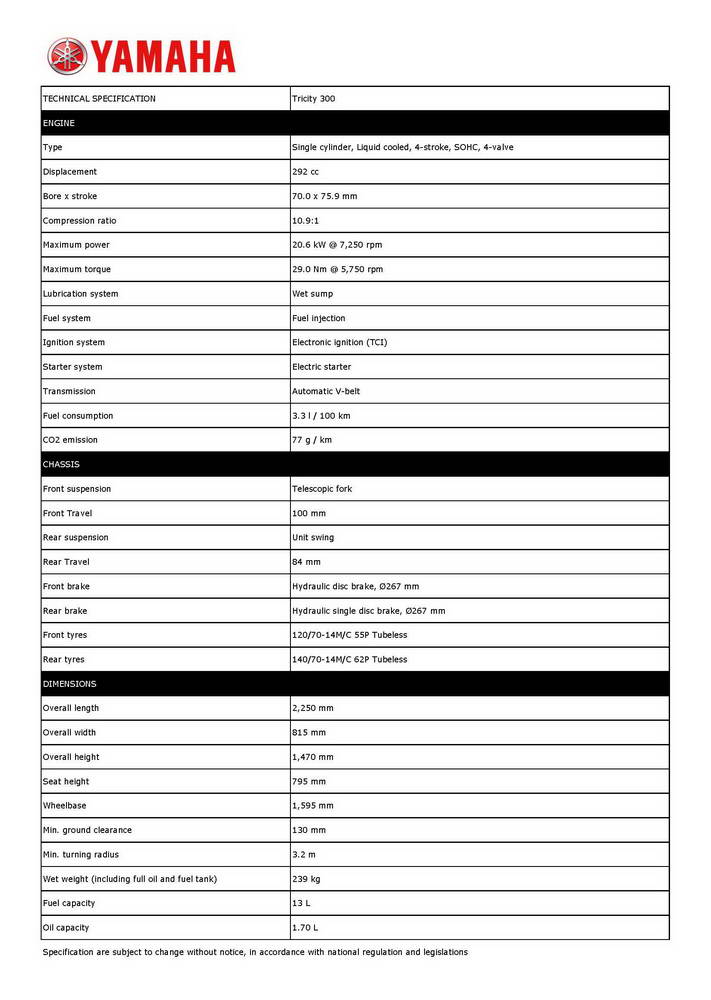 YAMAHA

| TECHNICAL SPECIFICATION | Tricity 300 |
|---|---|
| ENGINE | |
| Type | Single cylinder, Liquid cooled, 4-stroke, SOHC, 4-valve |
| Displacement | 292 cc |
| Bore x stroke | 70.0 x 75.9 mm |
| Compression ratio | 10.9:1 |
| Maximum power | 20.6 kW @ 7,250 rpm |
| Maximum torque | 29.0 Nm @ 5,750 rpm |
| Lubrication system | Wet sump |
| Fuel system | Fuel injection |
| Ignition system | Electronic ignition (TCI) |
| Starter system | Electric starter |
| Transmission | Automatic V-belt |
| Fuel consumption | 3.3 l / 100 km |
| CO2 emission | 77 g / km |
| CHASSIS | |
| Front suspension | Telescopic fork |
| Front Travel | 100 mm |
| Rear suspension | Unit swing |
| Rear Travel | 84 mm |
| Front brake | Hydraulic disc brake, Ø267 mm |
| Rear brake | Hydraulic single disc brake, Ø267 mm |
| Front tyres | 120/70-14M/C 55P Tubeless |
| Rear tyres | 140/70-14M/C 62P Tubeless |
| DIMENSIONS | |
| Overall length | 2,250 mm |
| Overall width | 815 mm |
| Overall height | 1,470 mm |
| Seat height | 795 mm |
| Wheelbase | 1,595 mm |
| Min. ground clearance | 130 mm |
| Min. turning radius | 3.2 m |
| Wet weight (including full oil and fuel tank) | 239 kg |
| Fuel capacity | 13 L |
| Oil capacity | 1.70 L |

Specification are subject to change without notice, in accordance with national regulation and legislations